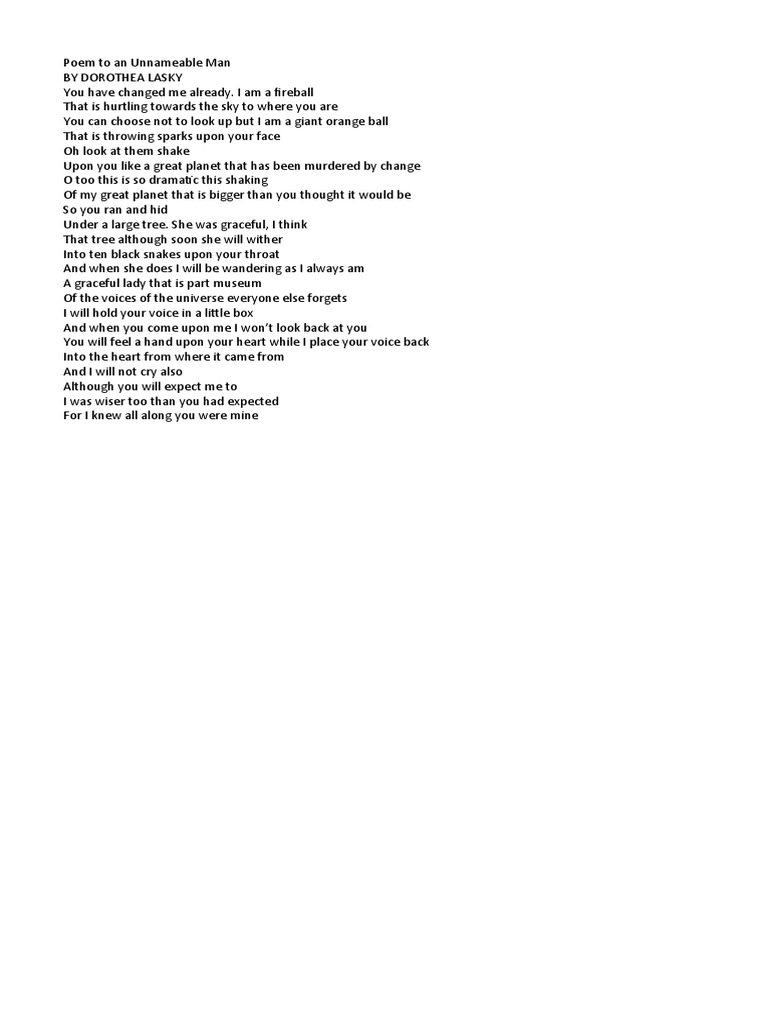 Poem to an Unnameable Man
BY DOROTHEA LASKY
You have changed me already. I am a fireball
That is hurtling towards the sky to where you are
You can choose not to look up but I am a giant orange ball
That is throwing sparks upon your face
Oh look at them shake
Upon you like a great planet that has been murdered by change
O too this is so dramatic this shaking
Of my great planet that is bigger than you thought it would be
So you ran and hid
Under a large tree. She was graceful, I think
That tree although soon she will wither
Into ten black snakes upon your throat
And when she does I will be wandering as I always am
A graceful lady that is part museum
Of the voices of the universe everyone else forgets
I will hold your voice in a little box
And when you come upon me I won't look back at you
You will feel a hand upon your heart while I place your voice back
Into the heart from where it came from
And I will not cry also
Although you will expect me to
I was wiser too than you had expected
For I knew all along you were mine